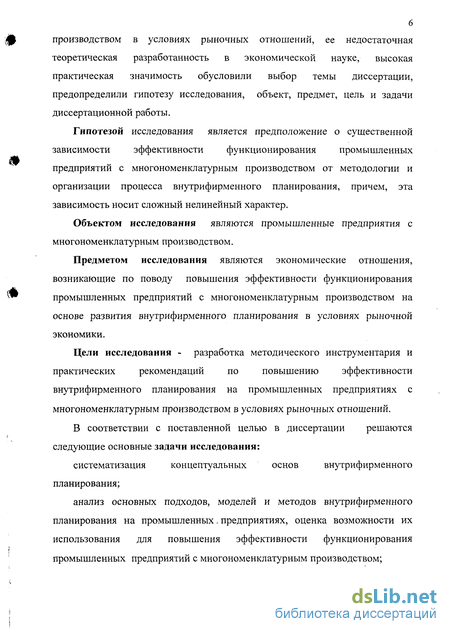 6

производством в условиях рыночных отношений, ее недостаточная теоретическая разработанность в экономической науке, высокая практическая значимость обусловили выбор темы диссертации, предопределили гипотезу исследования, объект, предмет, цель и задачи диссертационной работы.

Гипотезой исследования является предположение о существенной зависимости эффективности функционирования промышленных предприятий с многономенклатурным производством от методологии и организации процесса внутрифирменного планирования, причем, эта зависимость носит сложный нелинейный характер.

Объектом исследования являются промышленные предприятия с многономенклатурным производством.

Предметом исследования являются экономические отношения, возникающие по поводу повышения эффективности функционирования промышленных предприятий с многономенклатурным производством на основе развития внутрифирменного планирования в условиях рыночной экономики.

Цели исследования - разработка методического инструментария и практических рекомендаций по повышению эффективности внутрифирменного планирования на промышленных предприятиях с многономенклатурным производством в условиях рыночных отношений.

В соответствии с поставленной целью в диссертации решаются следующие основные задачи исследования:

систематизация концептуальных основ внутрифирменного планирования;

анализ основных подходов, моделей и методов внутрифирменного планирования на промышленных предприятиях, оценка возможности их использования для повышения эффективности функционирования промышленных предприятий с многономенклатурным производством;

dsLib.net
библиотека диссертаций